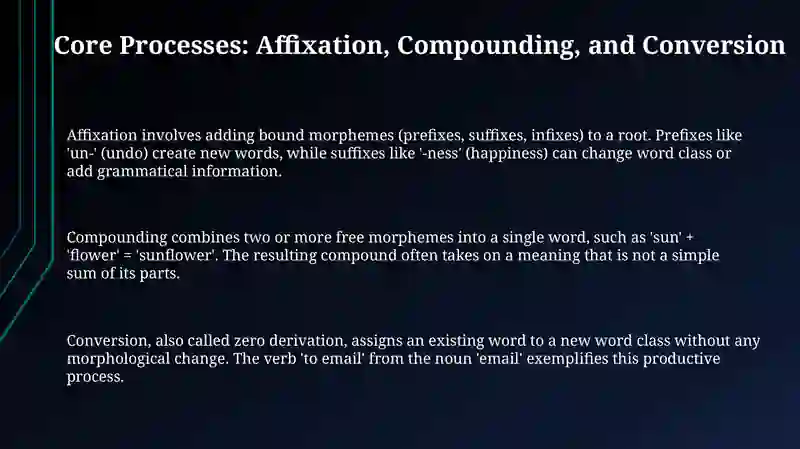 Core Processes: Affixation, Compounding, and Conversion

Affixation involves adding bound morphemes (prefixes, suffixes, infixes) to a root. Prefixes like 'un-' (undo) create new words, while suffixes like '-ness' (happiness) can change word class or add grammatical information.

Compounding combines two or more free morphemes into a single word, such as 'sun' + 'flower' = 'sunflower'. The resulting compound often takes on a meaning that is not a simple sum of its parts.

Conversion, also called zero derivation, assigns an existing word to a new word class without any morphological change. The verb 'to email' from the noun 'email' exemplifies this productive process.